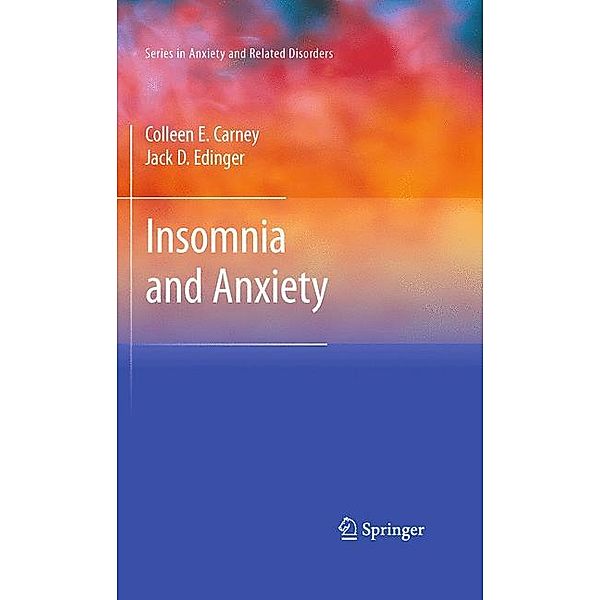 Series in Anxiety and Related Disorders

Colleen E. Carney
Jack D. Edinger

Insomnia and Anxiety

Springer